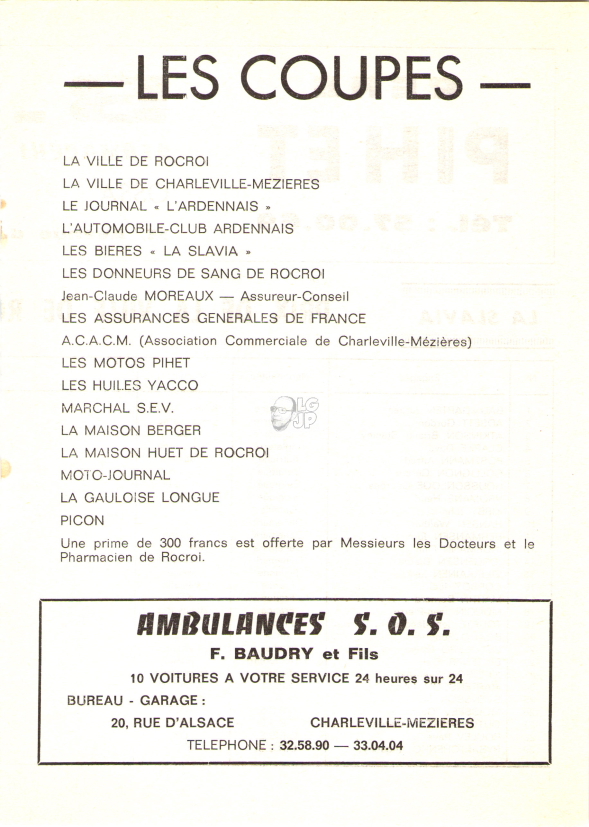 — LES COUPES —

LA VILLE DE ROCROI
LA VILLE DE CHARLEVILLE-MEZIERES
LE JOURNAL « L'ARDENNAIS »
L'AUTOMOBILE-CLUB ARDENNAIS
LES BIERES « LA SLAVIA »
LES DONNEURS DE SANG DE ROCROI
Jean-Claude MOREAUX — Assureur-Conseil
LES ASSURANCES GENERALES DE FRANCE
A.C.A.C.M. (Association Commerciale de Charleville-Mézières)
LES MOTOS PIHET
LES HUILES YACCO
MARCHAL S.E.V.
LA MAISON BERGER
LA MAISON HUET DE ROCROI
MOTO-JOURNAL
LA GAULOISE LONGUE
PICON

Une prime de 300 francs est offerte par Messieurs les Docteurs et le Pharmacien de Rocroi.

LG JP

AMBULANCES S. O. S.
F. BAUDRY et Fils
10 VOITURES A VOTRE SERVICE 24 heures sur 24
BUREAU - GARAGE :
20, RUE D'ALSACE CHARLEVILLE-MEZIERES
TELEPHONE : 32.58.90 — 33.04.04